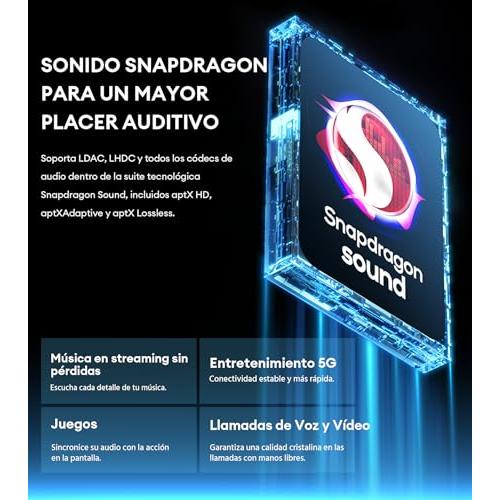 SONIDO SNAPDRAGON PARA UN MAYOR PLACER AUDITIVO

Soporta LDAC, LHDC y todos los códecs de audio dentro de la suite tecnológica Snapdragon Sound, incluidos aptX HD, aptXAdaptive y aptX Lossless.

Snapdragon sound

Música en streaming sin pérdidas
Escucha cada detalle de tu música.

Entretenimiento 5G
Conectividad estable y más rápida.

Juegos
Sincronice su audio con la acción en la pantalla.

Llamadas de Voz y Vídeo
Garantiza una calidad cristalina en las llamadas con manos libres.